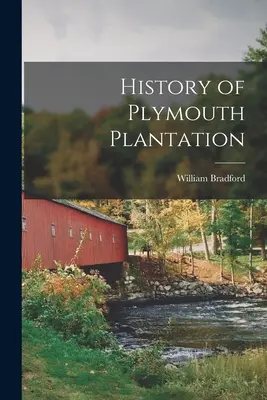 History of Plymouth Plantation

William Bradford